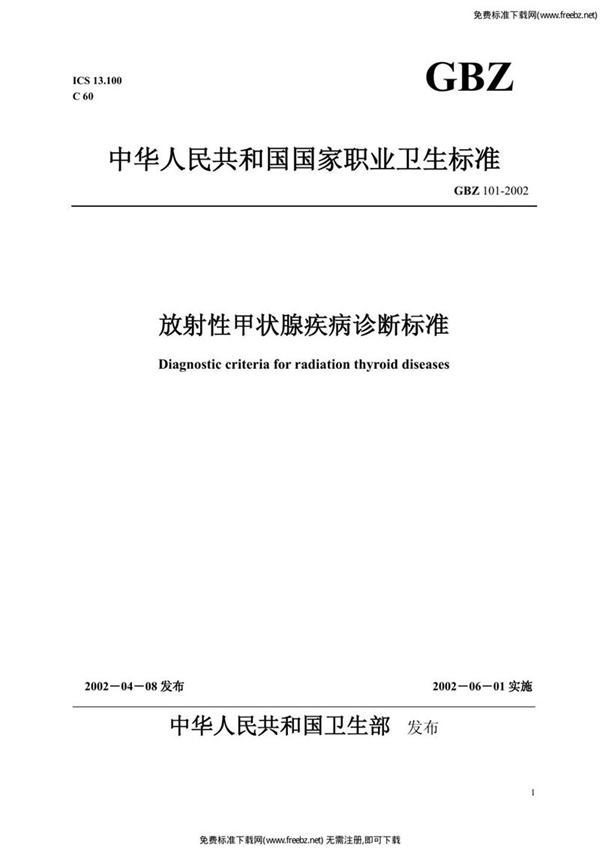 免费标准下载网(www.freebz.net)

ICS 13.100
C 60

GBZ

中华人民共和国国家职业卫生标准

GBZ 101-2002

放射性甲状腺疾病诊断标准

Diagnostic criteria for radiation thyroid diseases

2002－04－08 发布

2002－06－01 实施

中华人民共和国卫生部 发布

1

免费标准下载网(www.freebz.net) 无需注册,即可下载